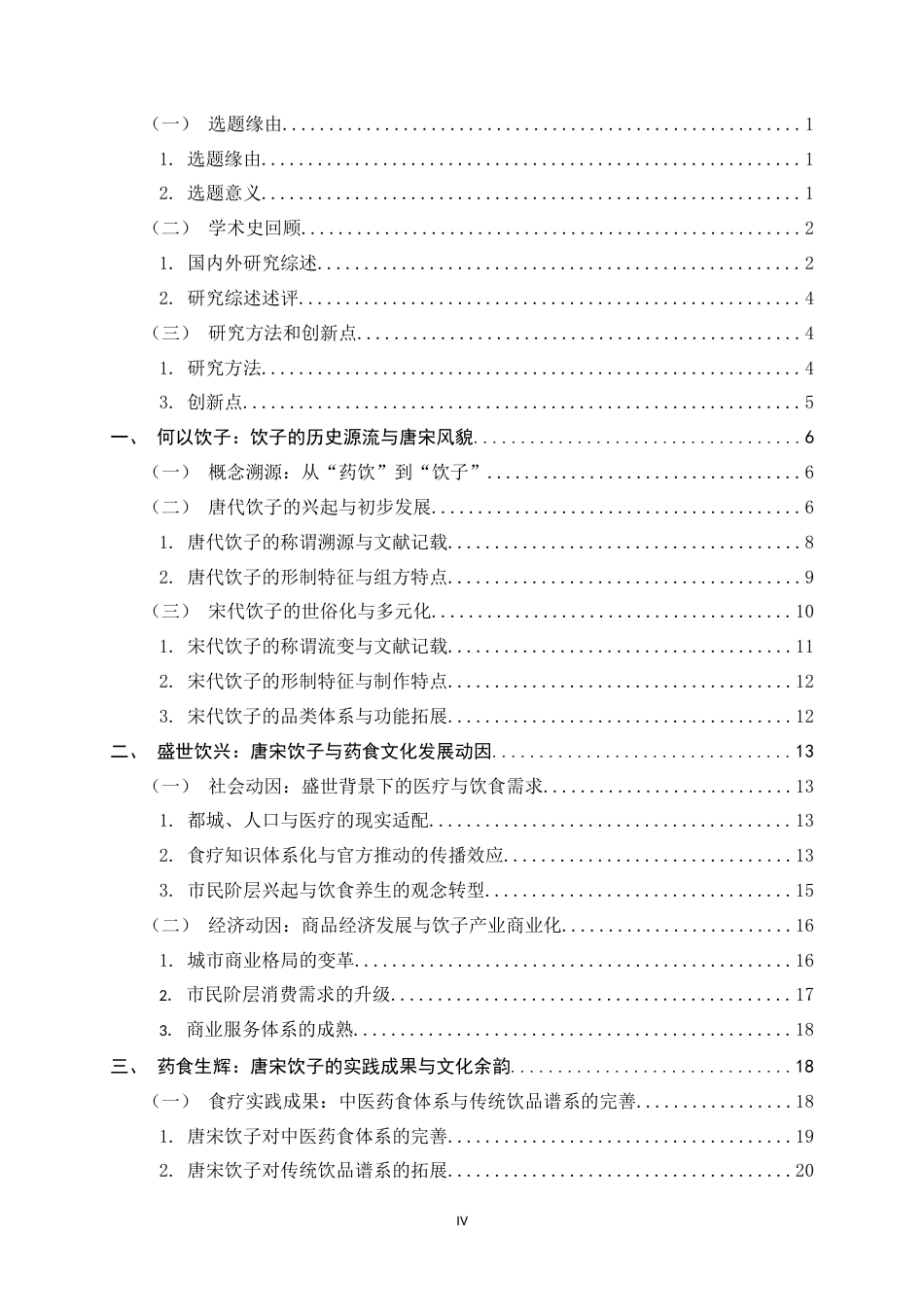 （一） 选题缘由 1

1. 选题缘由 1

2. 选题意义 1

（二） 学术史回顾 2

1. 国内外研究综述 2

2. 研究综述述评 4

（三） 研究方法和创新点 4

1. 研究方法 4

3. 创新点 5

一、 何以饮子：饮子的历史源流与唐宋风貌 6

（一） 概念溯源：从“药饮”到“饮子” 6

（二） 唐代饮子的兴起与初步发展 6

1. 唐代饮子的称谓溯源与文献记载 8

2. 唐代饮子的形制特征与组方特点 9

（三） 宋代饮子的世俗化与多元化 10

1. 宋代饮子的称谓流变与文献记载 11

2. 宋代饮子的形制特征与制作特点 12

3. 宋代饮子的品类体系与功能拓展 12

二、 盛世饮兴：唐宋饮子与药食文化发展动因 13

（一） 社会动因：盛世背景下的医疗与饮食需求 13

1. 都城、人口与医疗的现实适配 13

2. 食疗知识体系化与官方推动的传播效应 13

3. 市民阶层兴起与饮食养生的观念转型 15

（二） 经济动因：商品经济发展与饮子产业商业化 16

1. 城市商业格局的变革 16

2. 市民阶层消费需求的升级 17

3. 商业服务体系的成熟 18

三、 药食生辉：唐宋饮子的实践成果与文化余韵 18

（一） 食疗实践成果：中医药食体系与传统饮品谱系的完善 18

1. 唐宋饮子对中医药食体系的完善 19

2. 唐宋饮子对传统饮品谱系的拓展 20

IV